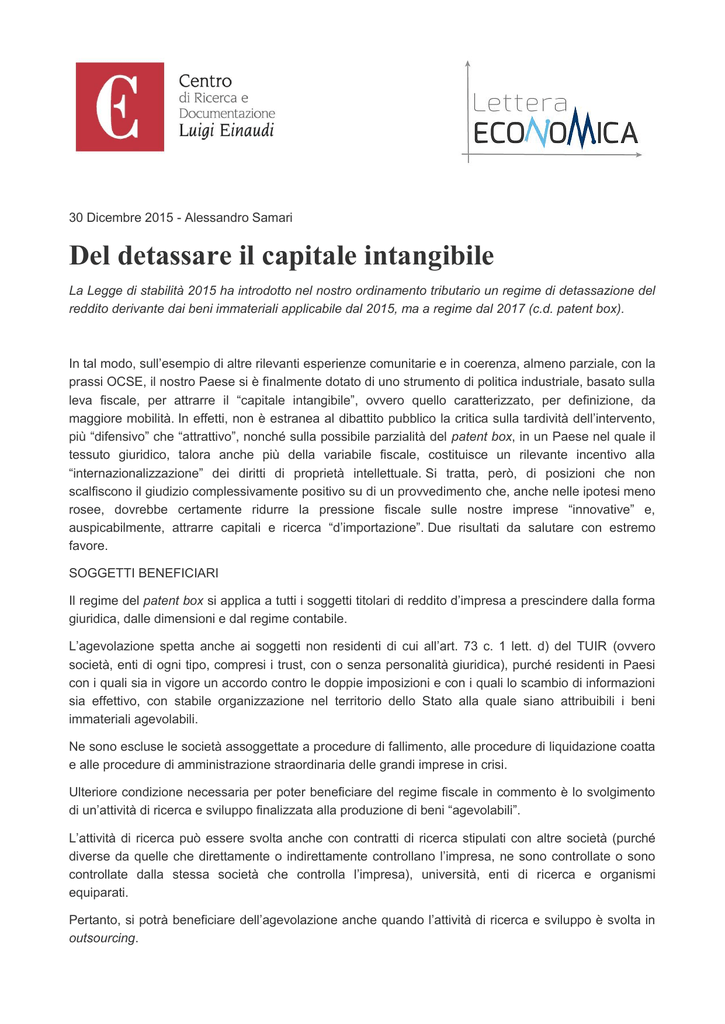 Centro
di Ricerca e
Documentazione
Luigi Einaudi

Lettera
ECONOMICA

30 Dicembre 2015 - Alessandro Samari

Del detassare il capitale intangibile

La Legge di stabilità 2015 ha introdotto nel nostro ordinamento tributario un regime di detassazione del reddito derivante dai beni immateriali applicabile dal 2015, ma a regime dal 2017 (c.d. patent box).

In tal modo, sull'esempio di altre rilevanti esperienze comunitarie e in coerenza, almeno parziale, con la prassi OCSE, il nostro Paese si è finalmente dotato di uno strumento di politica industriale, basato sulla leva fiscale, per attrarre il "capitale intangibile", ovvero quello caratterizzato, per definizione, da maggiore mobilità. In effetti, non è estranea al dibattito pubblico la critica sulla tardività dell'intervento, più "difensivo" che "attrattivo", nonché sulla possibile parzialità del patent box, in un Paese nel quale il tessuto giuridico, talora anche più della variabile fiscale, costituisce un rilevante incentivo alla "internazionalizzazione" dei diritti di proprietà intellettuale. Si tratta, però, di posizioni che non scalfiscono il giudizio complessivamente positivo su di un provvedimento che, anche nelle ipotesi meno rosee, dovrebbe certamente ridurre la pressione fiscale sulle nostre imprese "innovative" e, auspicabilmente, attrarre capitali e ricerca "d'importazione". Due risultati da salutare con estremo favore.

SOGGETTI BENEFICIARI

Il regime del patent box si applica a tutti i soggetti titolari di reddito d'impresa a prescindere dalla forma giuridica, dalle dimensioni e dal regime contabile.

L'agevolazione spetta anche ai soggetti non residenti di cui all'art. 73 c. 1 lett. d) del TUIR (ovvero società, enti di ogni tipo, compresi i trust, con o senza personalità giuridica), purché residenti in Paesi con i quali sia in vigore un accordo contro le doppie imposizioni e con i quali lo scambio di informazioni sia effettivo, con stabile organizzazione nel territorio dello Stato alla quale siano attribuibili i beni immateriali agevolabili.

Ne sono escluse le società assoggettate a procedure di fallimento, alle procedure di liquidazione coatta e alle procedure di amministrazione straordinaria delle grandi imprese in crisi.

Ulteriore condizione necessaria per poter beneficiare del regime fiscale in commento è lo svolgimento di un'attività di ricerca e sviluppo finalizzata alla produzione di beni "agevolabili".

L'attività di ricerca può essere svolta anche con contratti di ricerca stipulati con altre società (purché diverse da quelle che direttamente o indirettamente controllano l'impresa, ne sono controllate o sono controllate dalla stessa società che controlla l'impresa), università, enti di ricerca e organismi equiparati.

Pertanto, si potrà beneficiare dell'agevolazione anche quando l'attività di ricerca e sviluppo è svolta in outsourcing.